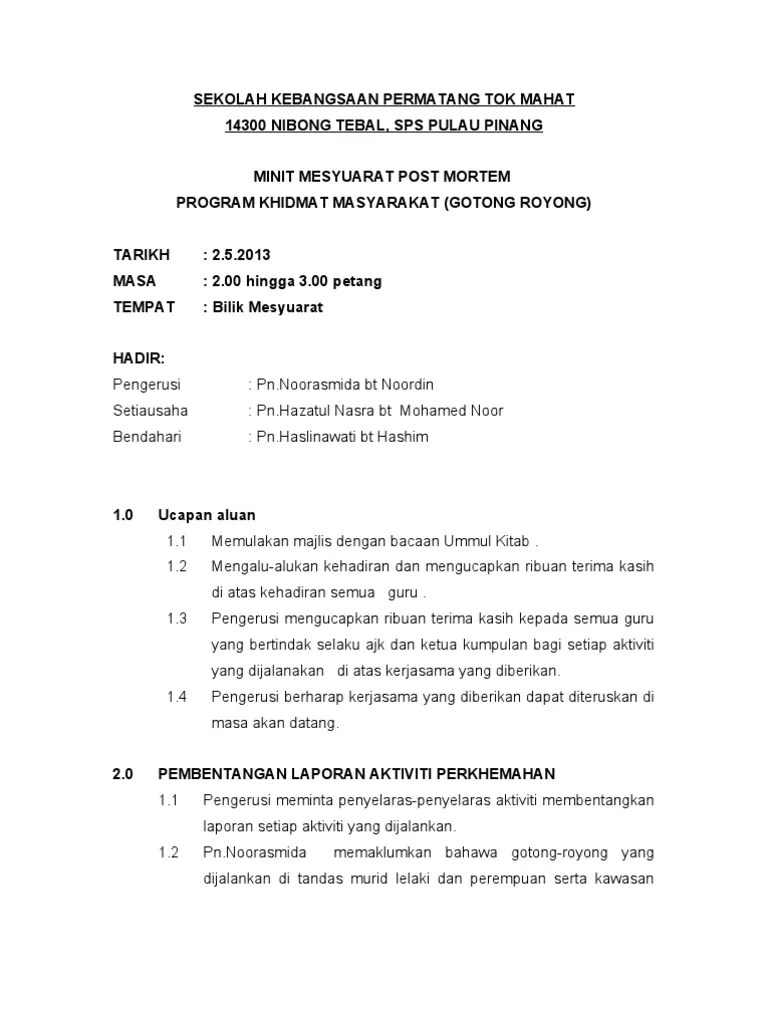 SEKOLAH KEBANGSAAN PERMATANG TOK MAHAT
14300 NIBONG TEBAL, SPS PULAU PINANG

MINIT MESYUARAT POST MORTEM
PROGRAM KHIDMAT MASYARAKAT (GOTONG ROYONG)

TARIKH : 2.5.2013
MASA : 2.00 hingga 3.00 petang
TEMPAT : Bilik Mesyuarat

HADIR:
Pengerusi : Pn.Noorasmida bt Noordin
Setiausaha : Pn.Hazatul Nasra bt Mohamed Noor
Bendahari : Pn.Haslinawati bt Hashim

1.0 Ucapan aluan
1.1 Memulakan majlis dengan bacaan Ummul Kitab .
1.2 Mengalu-alukan kehadiran dan mengucapkan ribuan terima kasih di atas kehadiran semua guru .
1.3 Pengerusi mengucapkan ribuan terima kasih kepada semua guru yang bertindak selaku ajk dan ketua kumpulan bagi setiap aktiviti yang dijalanakan di atas kerjasama yang diberikan.
1.4 Pengerusi berharap kerjasama yang diberikan dapat diteruskan di masa akan datang.

2.0 PEMBENTANGAN LAPORAN AKTIVITI PERKHEMAHAN
1.1 Pengerusi meminta penyelaras-penyelaras aktiviti membentangkan laporan setiap aktiviti yang dijalankan.
1.2 Pn.Noorasmida memaklumkan bahawa gotong-royong yang dijalankan di tandas murid lelaki dan perempuan serta kawasan